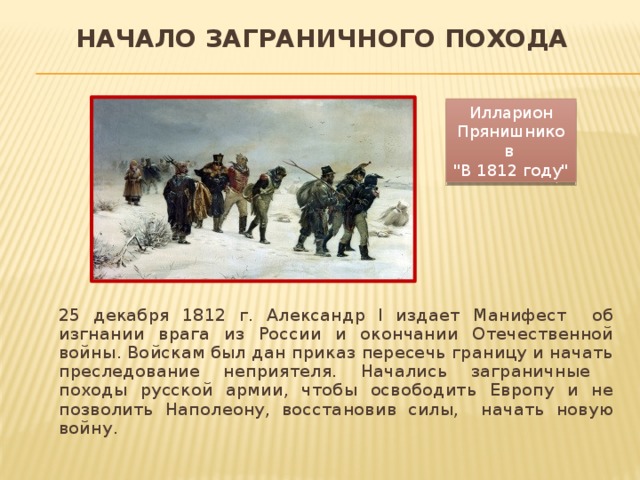 НАЧАЛО ЗАГРАНИЧНОГО ПОХОДА

Илларион Прянишников "В 1812 году"

25 декабря 1812 г. Александр I издает Манифест об изгнании врага из России и окончании Отечественной войны. Войскам был дан приказ пересечь границу и начать преследование неприятеля. Начались заграничные походы русской армии, чтобы освободить Европу и не позволить Наполеону, восстановив силы, начать новую войну.